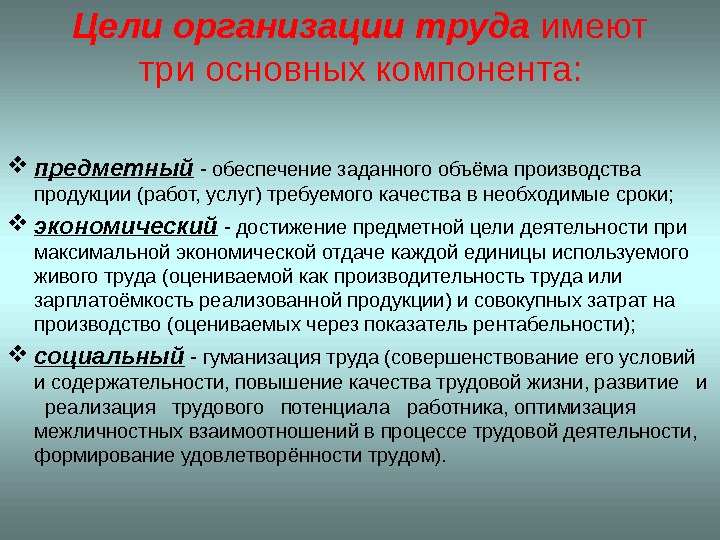 Цели организации труда имеют три основных компонента:

❖ предметный - обеспечение заданного объёма производства продукции (работ, услуг) требуемого качества в необходимые сроки;

❖ экономический - достижение предметной цели деятельности при максимальной экономической отдаче каждой единицы используемого живого труда (оцениваемой как производительность труда или зарплатоёмкость реализованной продукции) и совокупных затрат на производство (оцениваемых через показатель рентабельности);

❖ социальный - гуманизация труда (совершенствование его условий и содержательности, повышение качества трудовой жизни, развитие и реализация трудового потенциала работника, оптимизация межличностных взаимоотношений в процессе трудовой деятельности, формирование удовлетворённости трудом).